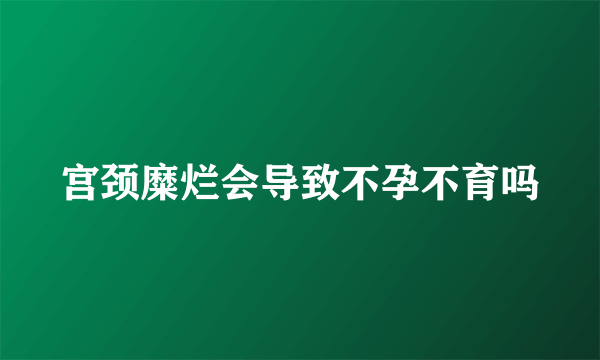 宫颈糜烂会导致不孕不育吗